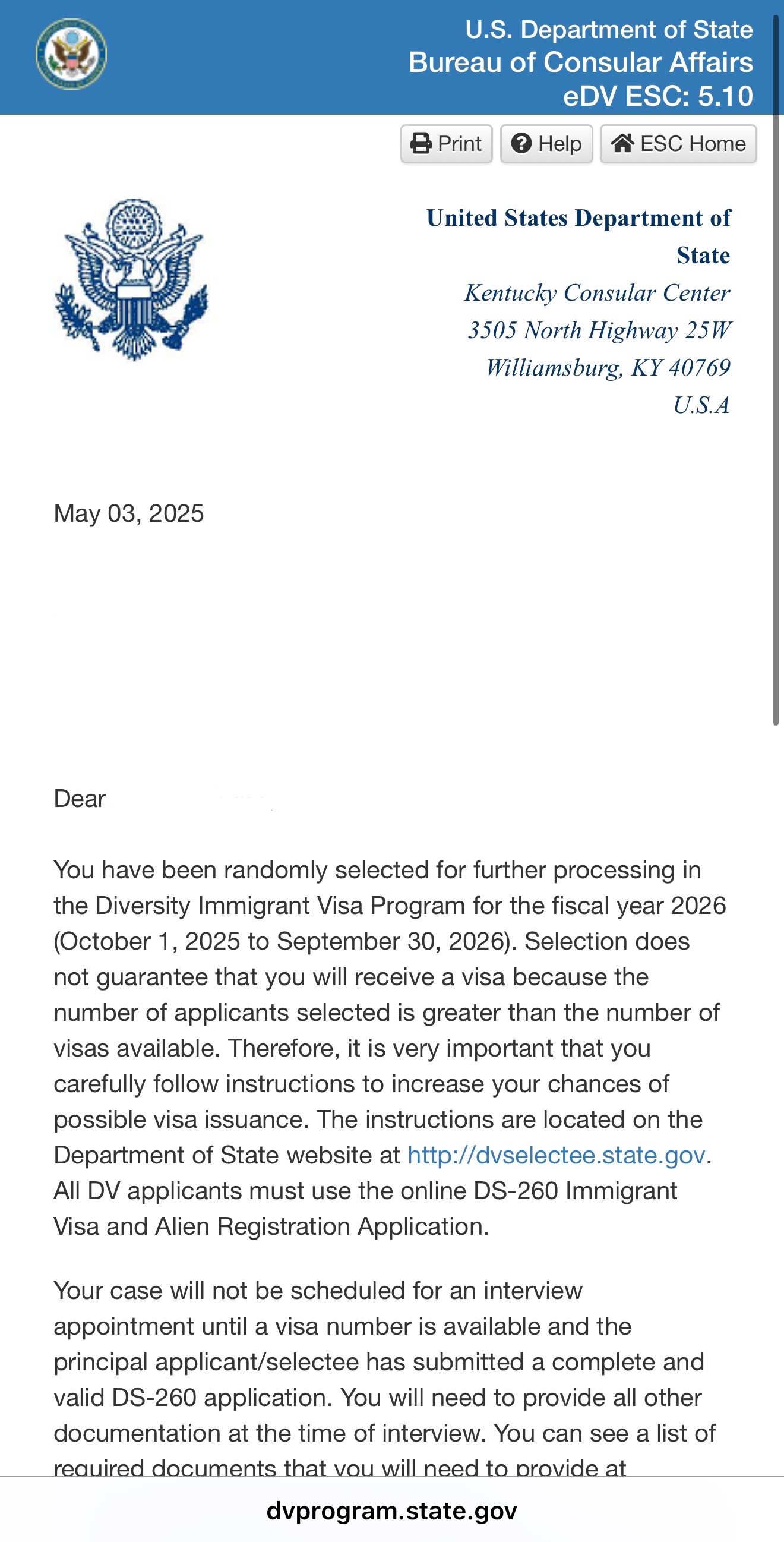 U.S. Department of State
Bureau of Consular Affairs
eDV ESC: 5.10

Print Help ESC Home

United States Department of State
Kentucky Consular Center
3505 North Highway 25W
Williamsburg, KY 40769
U.S.A

May 03, 2025

Dear

You have been randomly selected for further processing in the Diversity Immigrant Visa Program for the fiscal year 2026 (October 1, 2025 to September 30, 2026). Selection does not guarantee that you will receive a visa because the number of applicants selected is greater than the number of visas available. Therefore, it is very important that you carefully follow instructions to increase your chances of possible visa issuance. The instructions are located on the Department of State website at http://dvselectee.state.gov. All DV applicants must use the online DS-260 Immigrant Visa and Alien Registration Application.

Your case will not be scheduled for an interview appointment until a visa number is available and the principal applicant/selectee has submitted a complete and valid DS-260 application. You will need to provide all other documentation at the time of interview. You can see a list of required documents that you will need to provide at

dvprogram.state.gov